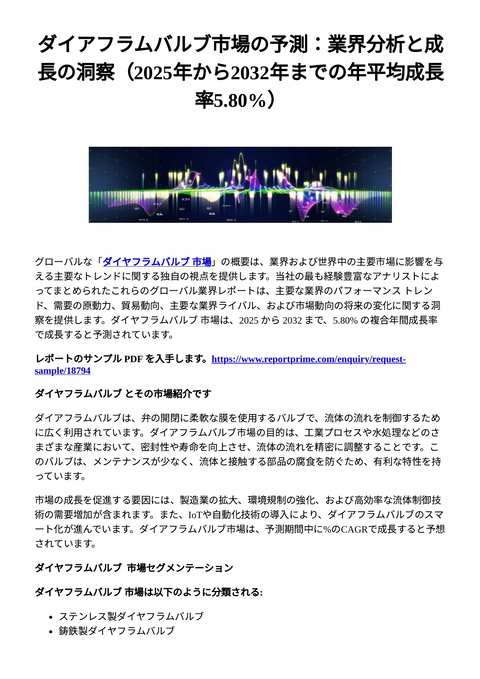 ダイアフラムバルブ市場の予測：業界分析と成長の洞察（2025年から2032年までの年平均成長率5.80％）

グローバルな「ダイヤフラムバルブ 市場」の概要は、業界および世界中の主要市場に影響を与える主要なトレンドに関する独自の視点を提供します。当社の最も経験豊富なアナリストによってまとめられたこれらのグローバル業界レポートは、主要な業界のパフォーマンス トレンド、需要の原動力、貿易動向、主要な業界ライバル、および市場動向の将来の変化に関する洞察を提供します。ダイヤフラムバルブ 市場は、2025 から 2032 まで、5.80% の複合年間成長率で成長すると予測されています。

レポートのサンプル PDF を入手します。https://www.reportprime.com/enquiry/request-sample/18794

ダイヤフラムバルブ とその市場紹介です

ダイアフラムバルブは、弁の開閉に柔軟な膜を使用するバルブで、流体の流れを制御するために広く利用されています。ダイアフラムバルブ市場の目的は、工業プロセスや水処理などのさまざまな産業において、密封性や寿命を向上させ、流体の流れを精密に調整することです。このバルブは、メンテナンスが少なく、流体と接触する部品の腐食を防ぐため、有利な特性を持っています。

市場の成長を促進する要因には、製造業の拡大、環境規制の強化、および高効率な流体制御技術の需要増加が含まれます。また、IoTや自動化技術の導入により、ダイアフラムバルブのスマート化が進んでいます。ダイアフラムバルブ市場は、予測期間中に%のCAGRで成長すると予想されています。

ダイヤフラムバルブ 市場セグメンテーション

ダイヤフラムバルブ 市場は以下のように分類される:

• ステンレス製ダイヤフラムバルブ
• 鋳鉄製ダイヤフラムバルブ